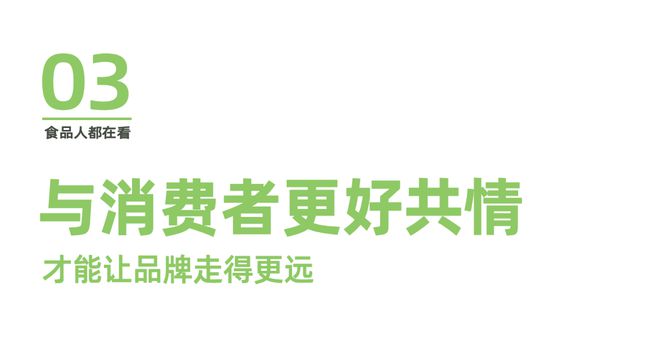 03

食品人都在看

与消费者更好共情

才能让品牌走得更远